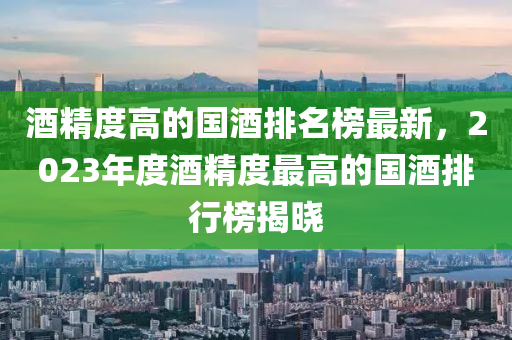 酒精度高的国酒排名榜最新，2023年度酒精度最高的国酒排行榜揭晓